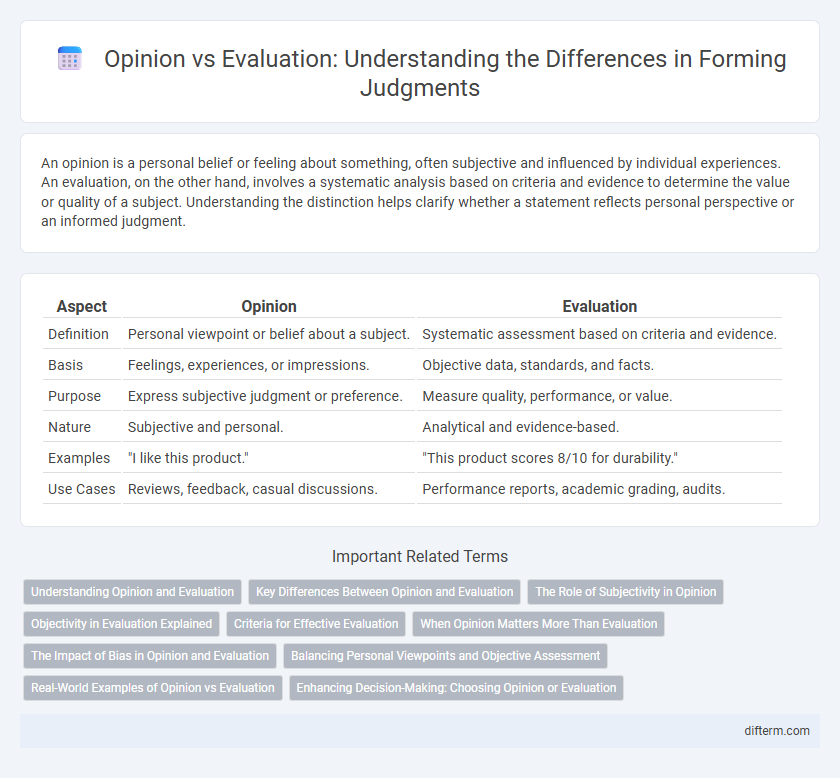 Opinion vs Evaluation: Understanding the Differences in Forming Judgments

An opinion is a personal belief or feeling about something, often subjective and influenced by individual experiences. An evaluation, on the other hand, involves a systematic analysis based on criteria and evidence to determine the value or quality of a subject. Understanding the distinction helps clarify whether a statement reflects personal perspective or an informed judgment.

| Aspect | Opinion | Evaluation |
|---|---|---|
| Definition | Personal viewpoint or belief about a subject. | Systematic assessment based on criteria and evidence. |
| Basis | Feelings, experiences, or impressions. | Objective data, standards, and facts. |
| Purpose | Express subjective judgment or preference. | Measure quality, performance, or value. |
| Nature | Subjective and personal. | Analytical and evidence-based. |
| Examples | "I like this product." | "This product scores 8/10 for durability." |
| Use Cases | Reviews, feedback, casual discussions. | Performance reports, academic grading, audits. |

Important Related Terms

Understanding Opinion and Evaluation
Key Differences Between Opinion and Evaluation
The Role of Subjectivity in Opinion
Objectivity in Evaluation Explained
Criteria for Effective Evaluation
When Opinion Matters More Than Evaluation
The Impact of Bias in Opinion and Evaluation
Balancing Personal Viewpoints and Objective Assessment
Real-World Examples of Opinion vs Evaluation
Enhancing Decision-Making: Choosing Opinion or Evaluation

difterm.com